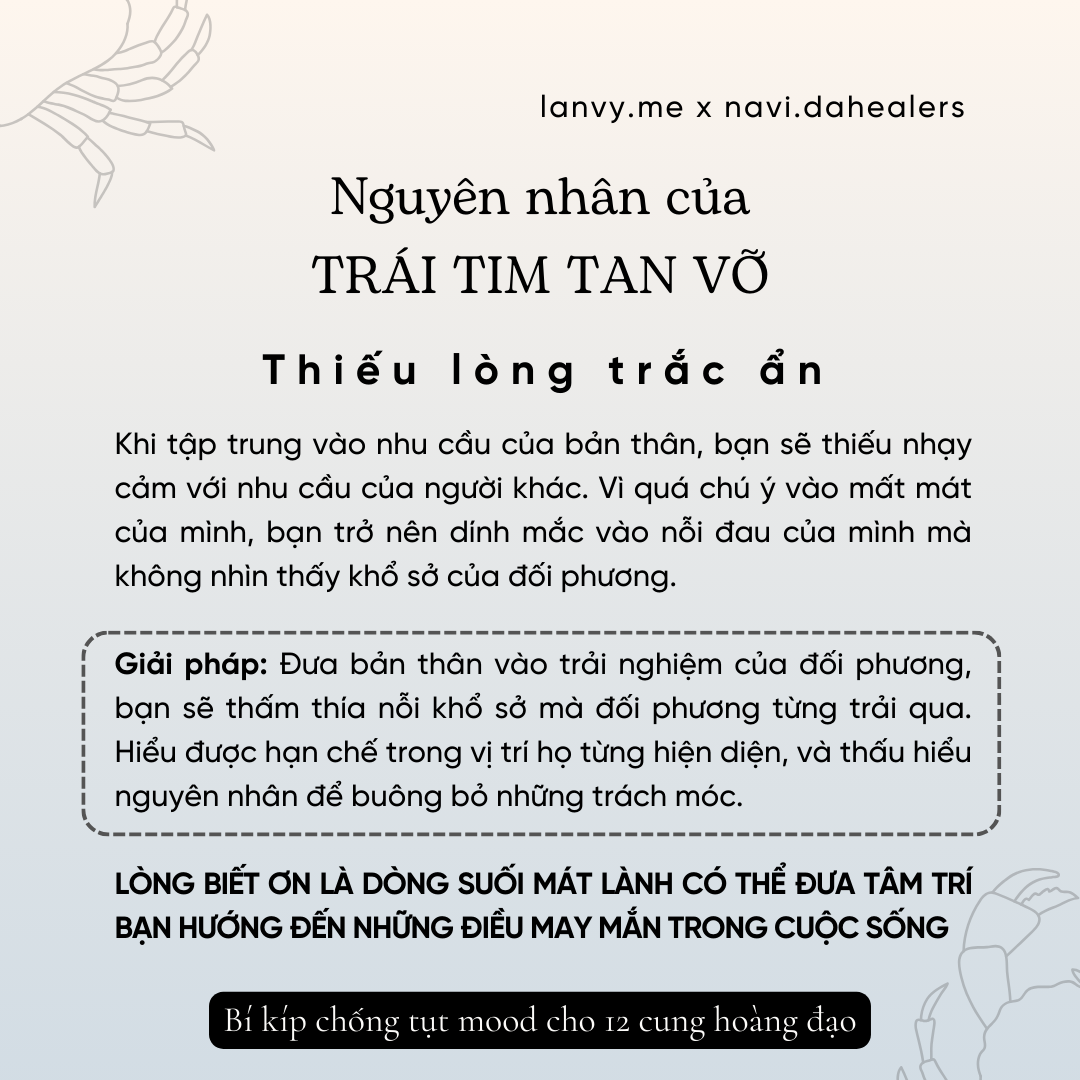 lanvy.me x navi.dahealers

Nguyên nhân của
TRÁI TIM TAN VỠ

Thiếu lòng trắc ẩn

Khi tập trung vào nhu cầu của bản thân, bạn sẽ thiếu nhạy cảm với nhu cầu của người khác. Vì quá chú ý vào mất mát của mình, bạn trở nên dính mắc vào nỗi đau của mình mà không nhìn thấy khổ sở của đối phương.

Giải pháp: Đưa bản thân vào trải nghiệm của đối phương, bạn sẽ thấm thía nỗi khổ sở mà đối phương từng trải qua. Hiểu được hạn chế trong vị trí họ từng hiện diện, và thấu hiểu nguyên nhân để buông bỏ những trách móc.

LÒNG BIẾT ƠN LÀ DÒNG SUỐI MÁT LÀNH CÓ THỂ ĐƯA TÂM TRÍ BẠN HƯỚNG ĐẾN NHỮNG ĐIỀU MAY MẮN TRONG CUỘC SỐNG

Bí kíp chống tụt mood cho 12 cung hoàng đạo